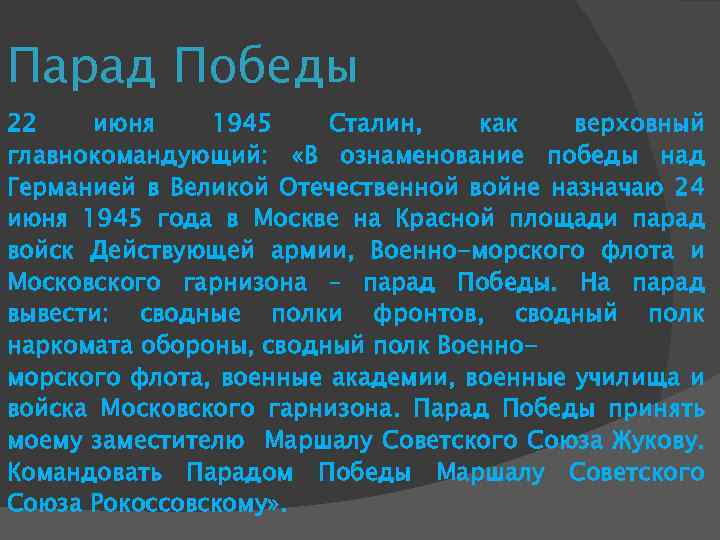 Парад Победы

22 июня 1945 Сталин, как верховный главнокомандующий: «В ознаменование победы над Германией в Великой Отечественной войне назначаю 24 июня 1945 года в Москве на Красной площади парад войск Действующей армии, Военно-морского флота и Московского гарнизона – парад Победы. На парад вывести: сводные полки фронтов, сводный полк наркомата обороны, сводный полк Военно-морского флота, военные академии, военные училища и войска Московского гарнизона. Парад Победы принять моему заместителю Маршалу Советского Союза Жукову. Командовать Парадом Победы Маршалу Советского Союза Рокоссовскому».